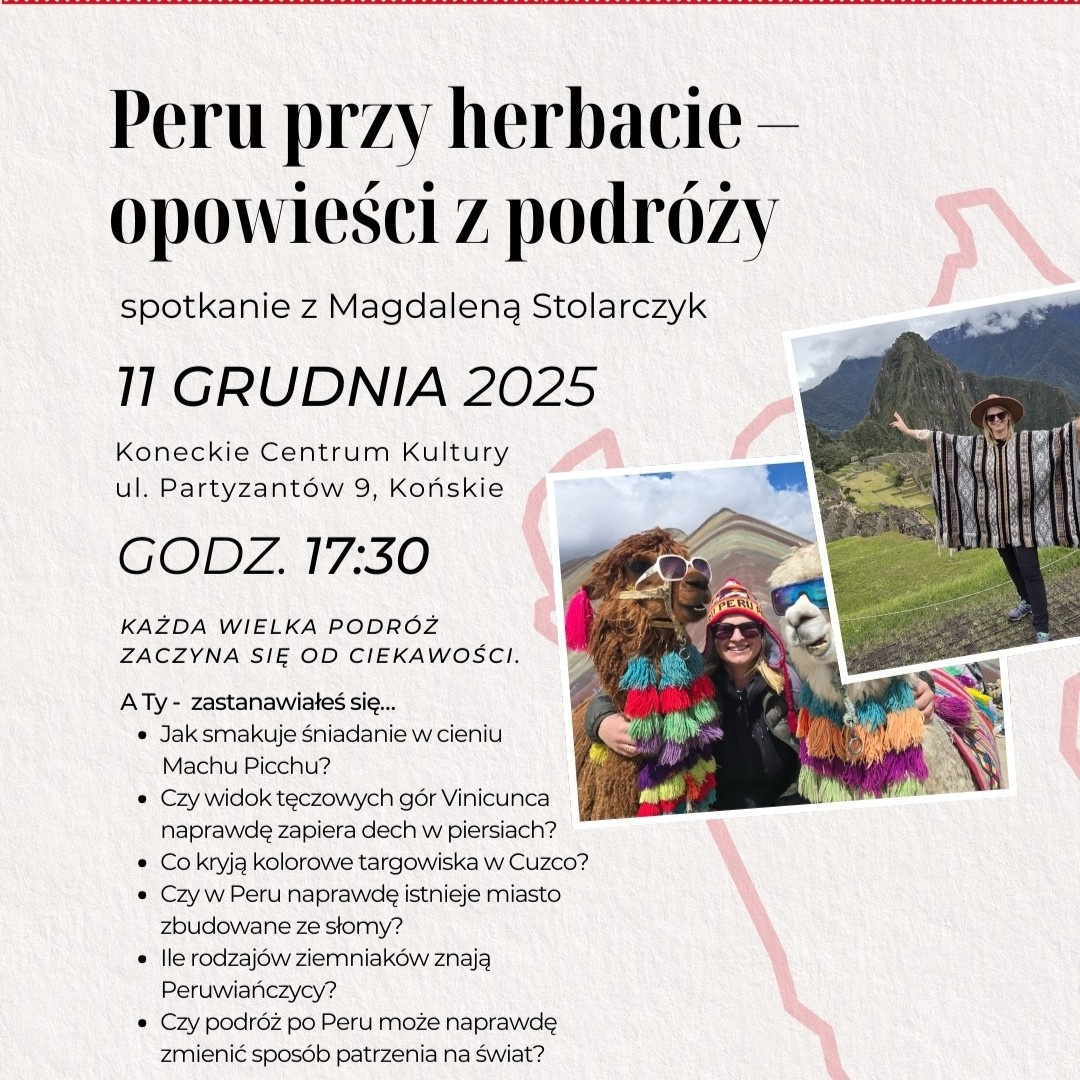 Peru przy herbacie – opowieści z podróży

spotkanie z Magdaleną Stolarczyk

11 GRUDNIA 2025

Koneckie Centrum Kultury
ul. Partyzantów 9, Końskie

GODZ. 17:30

KAŻDA WIELKA PODRÓŻ ZACZYNA SIĘ OD CIEKAWOŚCI.

A Ty - zastanawiałeś się...

- Jak smakuje śniadanie w cieniu Machu Picchu?
- Czy widok tęczowych gór Vinicunca naprawdę zapiera dech w piersiach?
- Co kryją kolorowe targowiska w Cuzco?
- Czy w Peru naprawdę istnieje miasto zbudowane ze słomy?
- Ile rodzajów ziemniaków znają Peruwiańczycy?
- Czy podróż po Peru może naprawdę zmienić sposób patrzenia na świat?

PERU